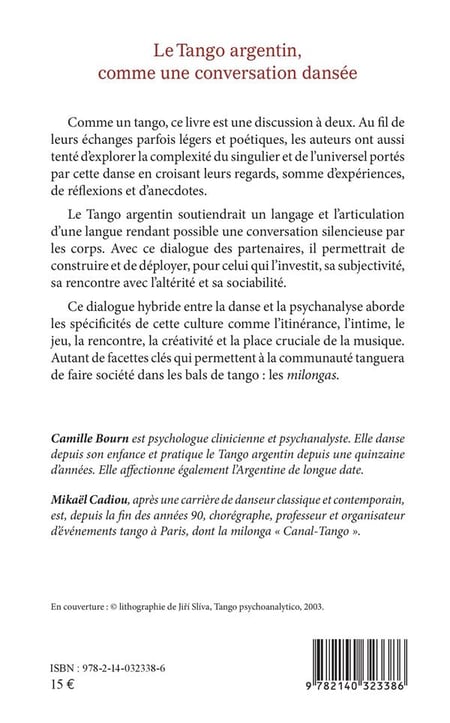 Le Tango argentin, comme une conversation dansée

Comme un tango, ce livre est une discussion à deux. Au fil de leurs échanges parfois légers et poétiques, les auteurs ont aussi tenté d'explorer la complexité du singulier et de l'universel portés par cette danse en croisant leurs regards, somme d'expériences, de réflexions et d'anecdotes.

Le Tango argentin soutiendrait un langage et l'articulation d'une langue rendant possible une conversation silencieuse par les corps. Avec ce dialogue des partenaires, il permettrait de construire et de déployer, pour celui qui l'investit, sa subjectivité, sa rencontre avec l'altérité et sa sociabilité.

Ce dialogue hybride entre la danse et la psychanalyse aborde les spécificités de cette culture comme l'itinérance, l'intime, le jeu, la rencontre, la créativité et la place cruciale de la musique. Autant de facettes clés qui permettent à la communauté tanguera de faire société dans les bals de tango : les milongas.

Camille Bourn est psychologue clinicienne et psychanalyste. Elle danse depuis son enfance et pratique le Tango argentin depuis une quinzaine d'années. Elle affectionne également l'Argentine de longue date.

Mikaël Cadiou, après une carrière de danseur classique et contemporain, est, depuis la fin des années 90, chorégraphe, professeur et organisateur d'événements tango à Paris, dont la milonga « Canal-Tango ».

En couverture : © lithographie de Jiří Slíva, Tango psychoanalytico, 2003.

ISBN : 978-2-14-032338-6
15 €

9 782140 323386